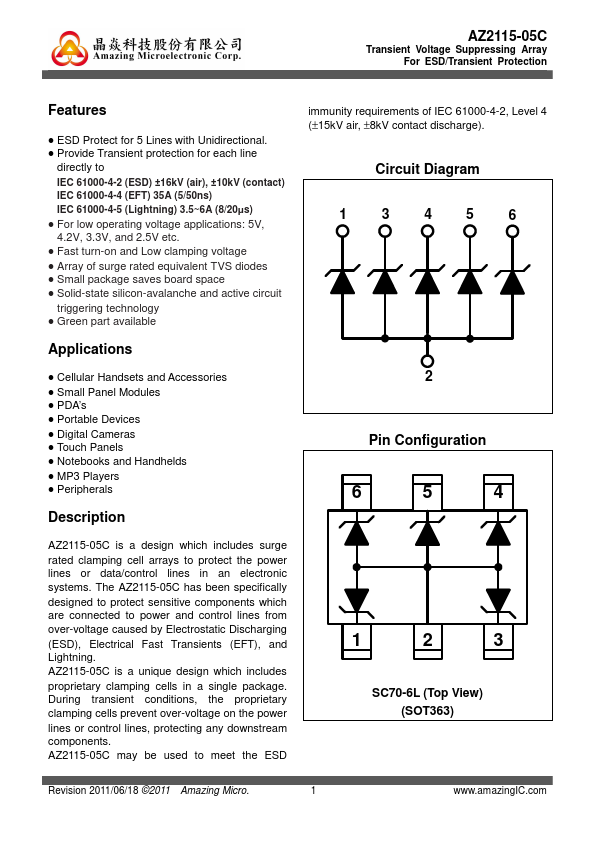 晶焱科技股份有限公司
Amazing Microelectronic Corp.

AZ2115-05C
Transient Voltage Suppressing Array
For ESD/Transient Protection

Features

● ESD Protect for 5 Lines with Unidirectional.
● Provide Transient protection for each line directly to
IEC 61000-4-2 (ESD) ±16kV (air), ±10kV (contact)
IEC 61000-4-4 (EFT) 35A (5/50ns)
IEC 61000-4-5 (Lightning) 3.5~6A (8/20μs)
● For low operating voltage applications: 5V, 4.2V, 3.3V, and 2.5V etc.
● Fast turn-on and Low clamping voltage
● Array of surge rated equivalent TVS diodes
● Small package saves board space
● Solid-state silicon-avalanche and active circuit triggering technology
● Green part available

Applications

● Cellular Handsets and Accessories
● Small Panel Modules
● PDA's
● Portable Devices
● Digital Cameras
● Touch Panels
● Notebooks and Handhelds
● MP3 Players
● Peripherals

Description

AZ2115-05C is a design which includes surge rated clamping cell arrays to protect the power lines or data/control lines in an electronic systems. The AZ2115-05C has been specifically designed to protect sensitive components which are connected to power and control lines from over-voltage caused by Electrostatic Discharging (ESD), Electrical Fast Transients (EFT), and Lightning.
AZ2115-05C is a unique design which includes proprietary clamping cells in a single package. During transient conditions, the proprietary clamping cells prevent over-voltage on the power lines or control lines, protecting any downstream components.
AZ2115-05C may be used to meet the ESD immunity requirements of IEC 61000-4-2, Level 4 (±15kV air, ±8kV contact discharge).

Circuit Diagram

1 3 4 5 6
2

Pin Configuration

6 5 4
1 2 3

SC70-6L (Top View)
(SOT363)

Revision 2011/06/18 ©2011 Amazing Micro. 1 www.amazingIC.com